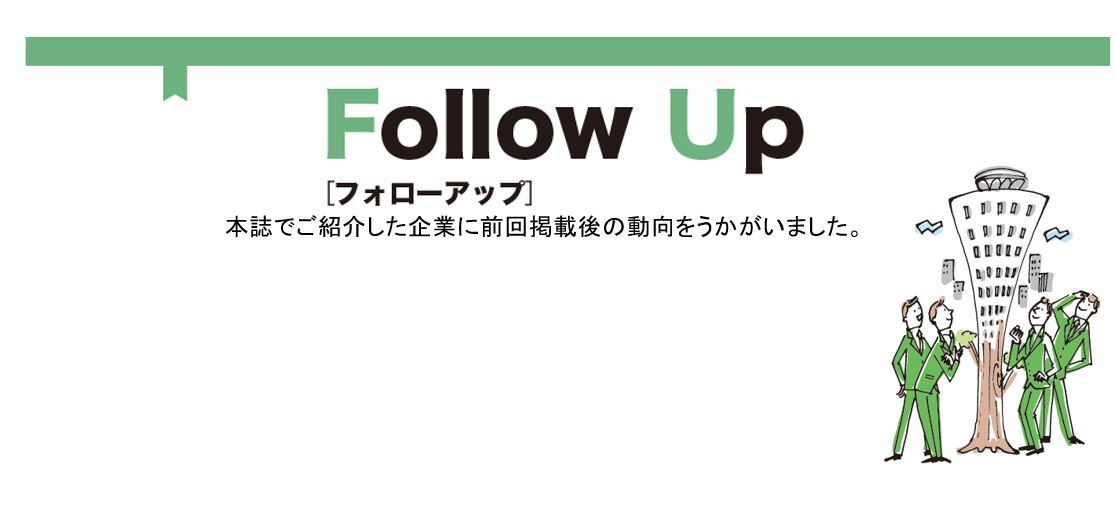 Follow Up

[フォローアップ]

本誌でご紹介した企業に前回掲載後の動向をうかがいました。